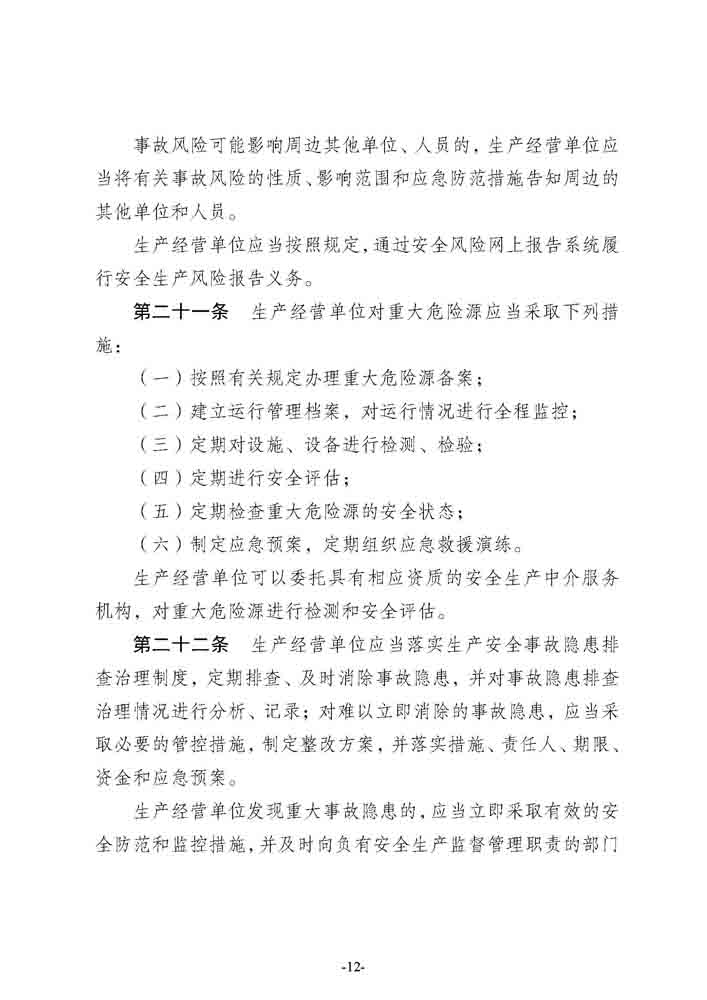 事故风险可能影响周边其他单位、人员的，生产经营单位应当将有关事故风险的性质、影响范围和应急防范措施告知周边的其他单位和人员。

生产经营单位应当按照规定，通过安全风险网上报告系统履行安全生产风险报告义务。

第二十一条　生产经营单位对重大危险源应当采取下列措施：

（一）按照有关规定办理重大危险源备案；

（二）建立运行管理档案，对运行情况进行全程监控；

（三）定期对设施、设备进行检测、检验；

（四）定期进行安全评估；

（五）定期检查重大危险源的安全状态；

（六）制定应急预案，定期组织应急救援演练。

生产经营单位可以委托具有相应资质的安全生产中介服务机构，对重大危险源进行检测和安全评估。

第二十二条　生产经营单位应当落实生产安全事故隐患排查治理制度，定期排查、及时消除事故隐患，并对事故隐患排查治理情况进行分析、记录；对难以立即消除的事故隐患，应当采取必要的管控措施，制定整改方案，并落实措施、责任人、期限、资金和应急预案。

生产经营单位发现重大事故隐患的，应当立即采取有效的安全防范和监控措施，并及时向负有安全生产监督管理职责的部门

-12-